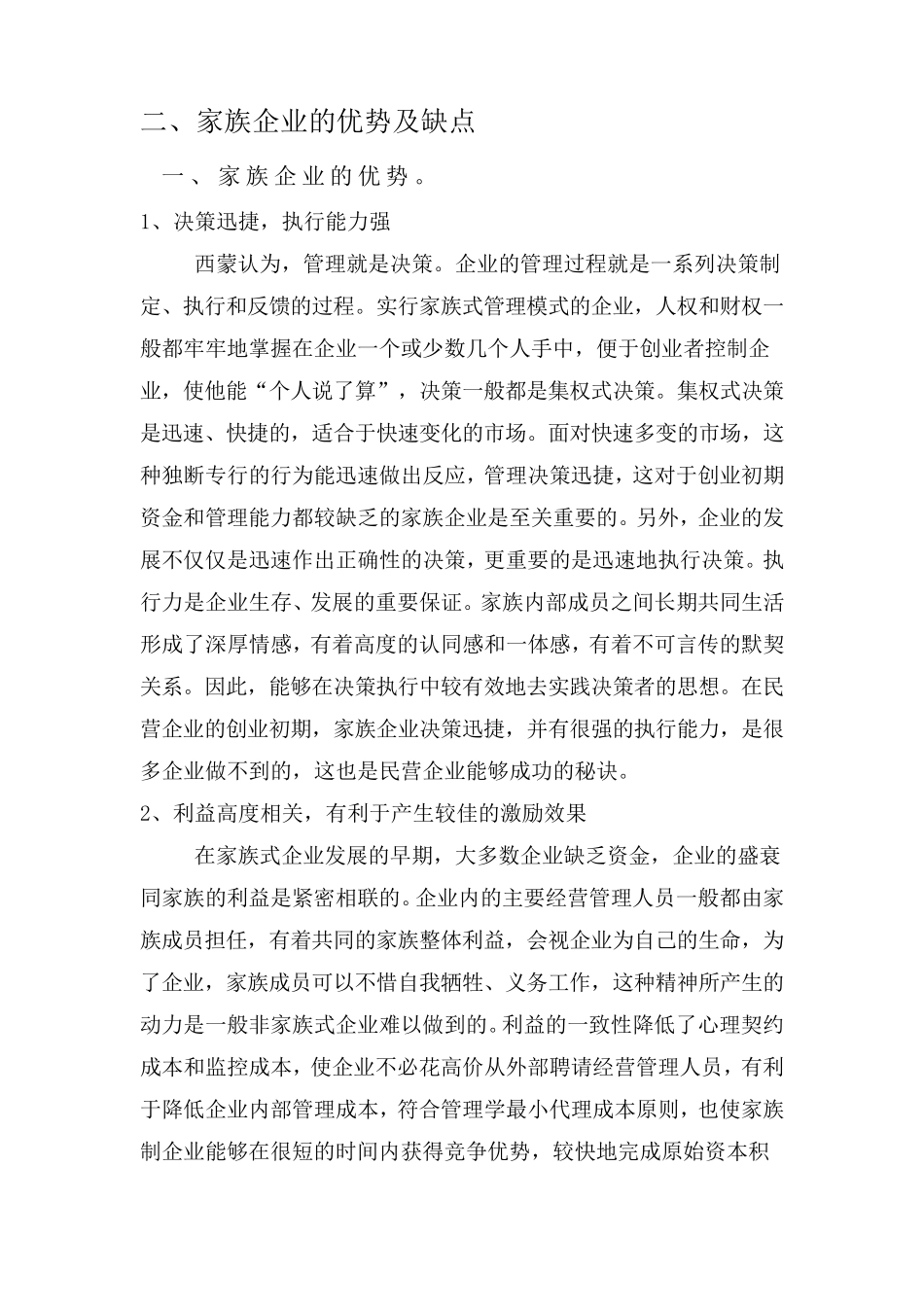 二、家族企业的优势及缺点

一、家族企业的优势。

1、决策迅捷，执行能力强

西蒙认为，管理就是决策。企业的管理过程就是一系列决策制定、执行和反馈的过程。实行家族式管理模式的企业，人权和财权一般都牢牢地掌握在企业一个或少数几个人手中，便于创业者控制企业，使他能“个人说了算”，决策一般都是集权式决策。集权式决策是迅速、快捷的，适合于快速变化的市场。面对快速多变的市场，这种独断专行的行为能迅速做出反应，管理决策迅捷，这对于创业初期资金和管理能力都较缺乏的家族企业是至关重要的。另外，企业的发展不仅仅是迅速作出正确性的决策，更重要的是迅速地执行决策。执行力是企业生存、发展的重要保证。家族内部成员之间长期共同生活形成了深厚情感，有着高度的认同感和一体感，有着不可言传的默契关系。因此，能够在决策执行中较有效地去实践决策者的思想。在民营企业的创业初期，家族企业决策迅捷，并有很强的执行能力，是很多企业做不到的，这也是民营企业能够成功的秘诀。

2、利益高度相关，有利于产生较佳的激励效果

在家族式企业发展的早期，大多数企业缺乏资金，企业的盛衰同家族的利益是紧密相联的。企业内的主要经营管理人员一般都由家族成员担任，有着共同的家族整体利益，会视企业为自己的生命，为了企业，家族成员可以不惜自我牺牲、义务工作，这种精神所产生的动力是一般非家族式企业难以做到的。利益的一致性降低了心理契约成本和监控成本，使企业不必花高价从外部聘请经营管理人员，有利于降低企业内部管理成本，符合管理学最小代理成本原则，也使家族制企业能够在很短的时间内获得竞争优势，较快地完成原始资本积